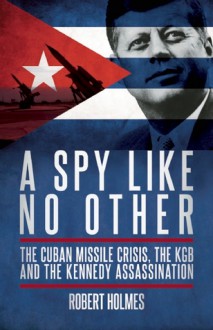 A SPY LIKE NO OTHER

THE CUBAN MISSILE CRISIS, THE KGB AND THE KENNEDY ASSASSINATION

ROBERT HOLMES